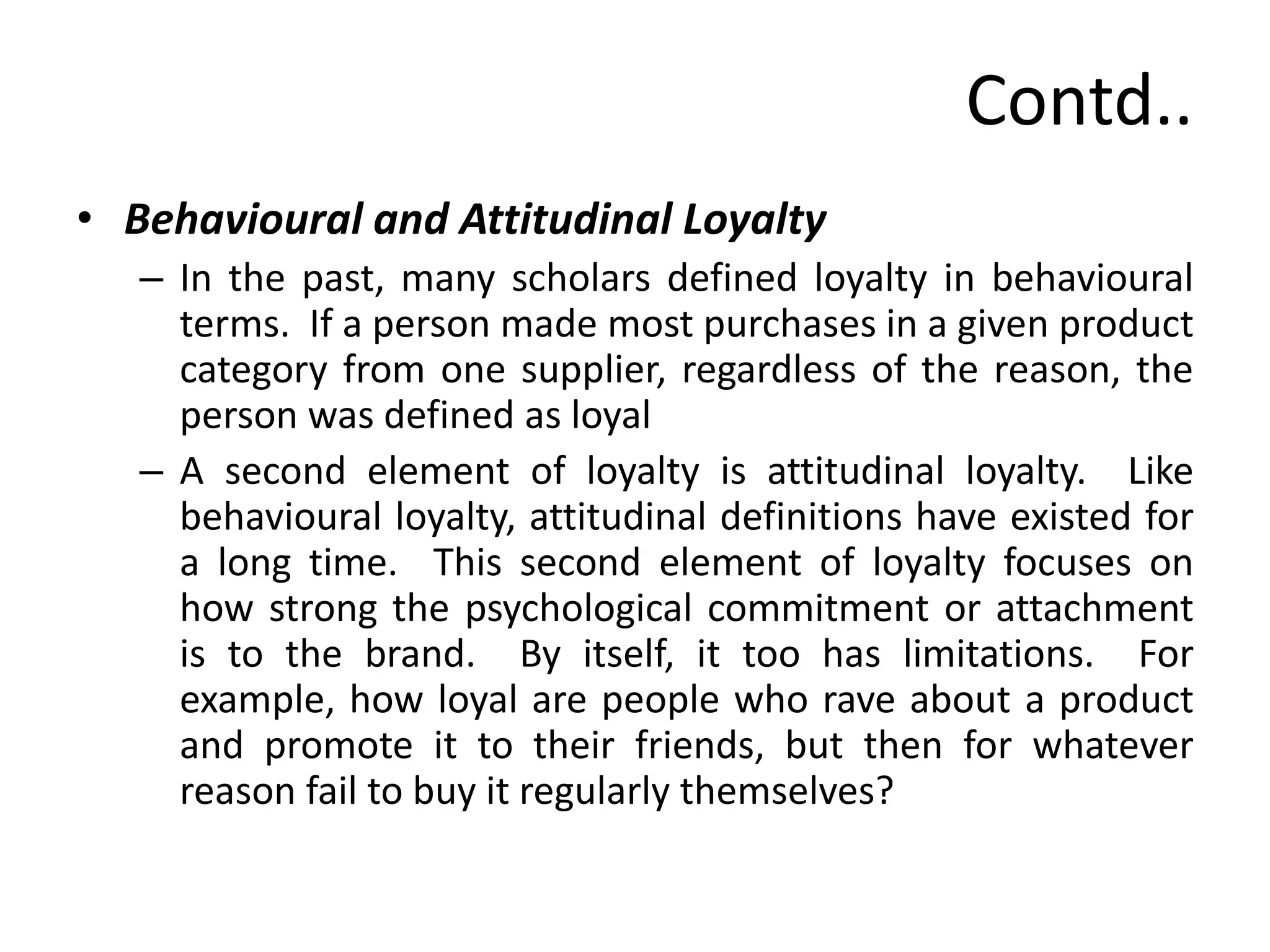 Contd..

• Behavioural and Attitudinal Loyalty

– In the past, many scholars defined loyalty in behavioural terms. If a person made most purchases in a given product category from one supplier, regardless of the reason, the person was defined as loyal

– A second element of loyalty is attitudinal loyalty. Like behavioural loyalty, attitudinal definitions have existed for a long time. This second element of loyalty focuses on how strong the psychological commitment or attachment is to the brand. By itself, it too has limitations. For example, how loyal are people who rave about a product and promote it to their friends, but then for whatever reason fail to buy it regularly themselves?